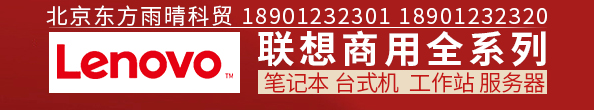 北京东方雨晴科贸 18901232301 18901232320

Lenovo™

联想商用全系列

笔记本 台式机 工作站 服务器